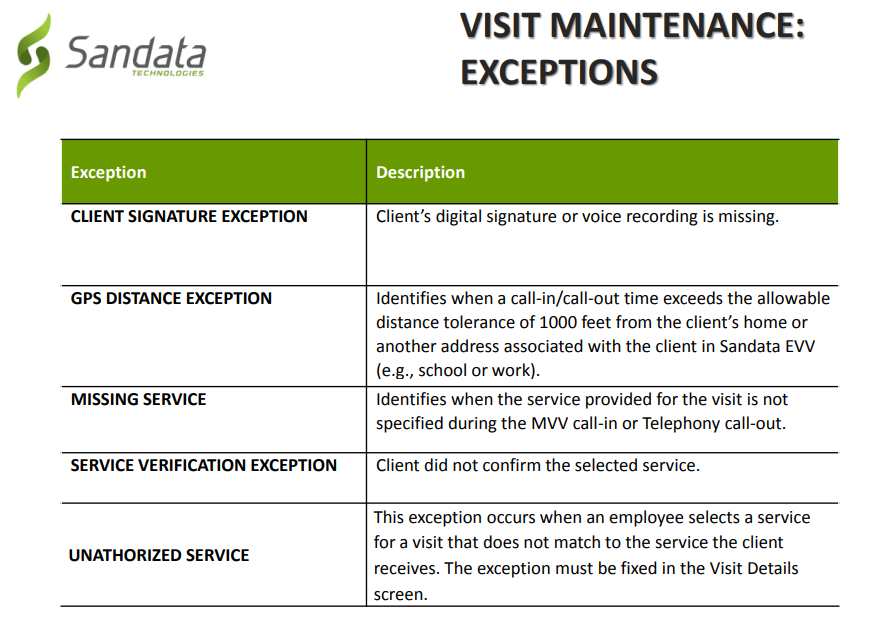 Sandata
TECHNOLOGIES

VISIT MAINTENANCE: EXCEPTIONS

| Exception | Description |
|---|---|
| CLIENT SIGNATURE EXCEPTION | Client's digital signature or voice recording is missing. |
| GPS DISTANCE EXCEPTION | Identifies when a call-in/call-out time exceeds the allowable distance tolerance of 1000 feet from the client's home or another address associated with the client in Sandata EVV (e.g., school or work). |
| MISSING SERVICE | Identifies when the service provided for the visit is not specified during the MVV call-in or Telephony call-out. |
| SERVICE VERIFICATION EXCEPTION | Client did not confirm the selected service. |
| UNATHORIZED SERVICE | This exception occurs when an employee selects a service for a visit that does not match to the service the client receives. The exception must be fixed in the Visit Details screen. |